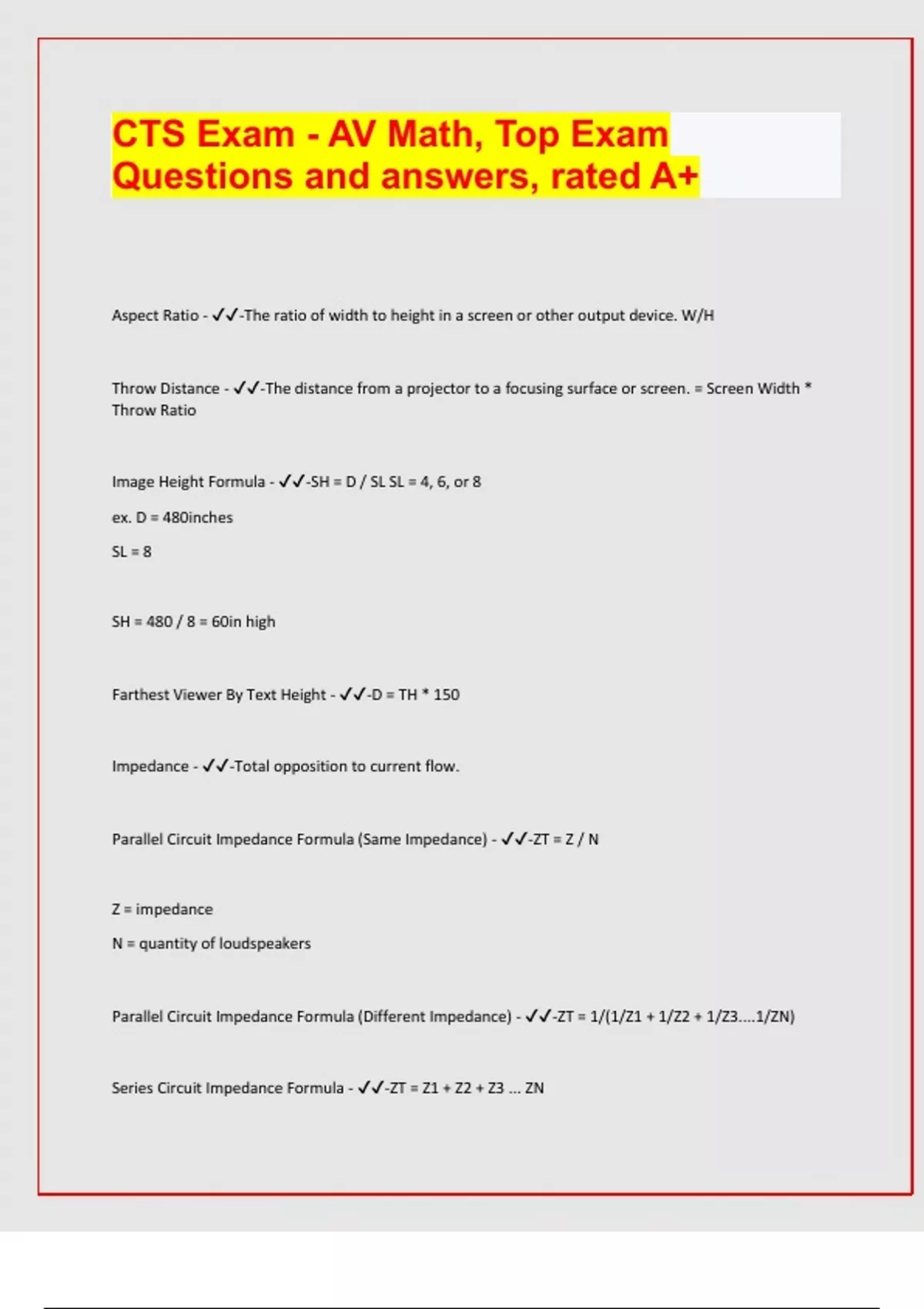 CTS Exam - AV Math, Top Exam Questions and answers, rated A+

Aspect Ratio - ✓✓-The ratio of width to height in a screen or other output device. W/H

Throw Distance - ✓✓-The distance from a projector to a focusing surface or screen. = Screen Width * Throw Ratio

Image Height Formula - ✓✓-SH = D / SL SL = 4, 6, or 8

ex. D = 480inches

SL = 8

SH = 480 / 8 = 60in high

Farthest Viewer By Text Height - ✓✓-D = TH * 150

Impedance - ✓✓-Total opposition to current flow.

Parallel Circuit Impedance Formula (Same Impedance) - ✓✓-ZT = Z / N

Z = impedance

N = quantity of loudspeakers

Parallel Circuit Impedance Formula (Different Impedance) - ✓✓-ZT = 1/(1/Z1 + 1/Z2 + 1/Z3....1/ZN)

Series Circuit Impedance Formula - ✓✓-ZT = Z1 + Z2 + Z3 ... ZN